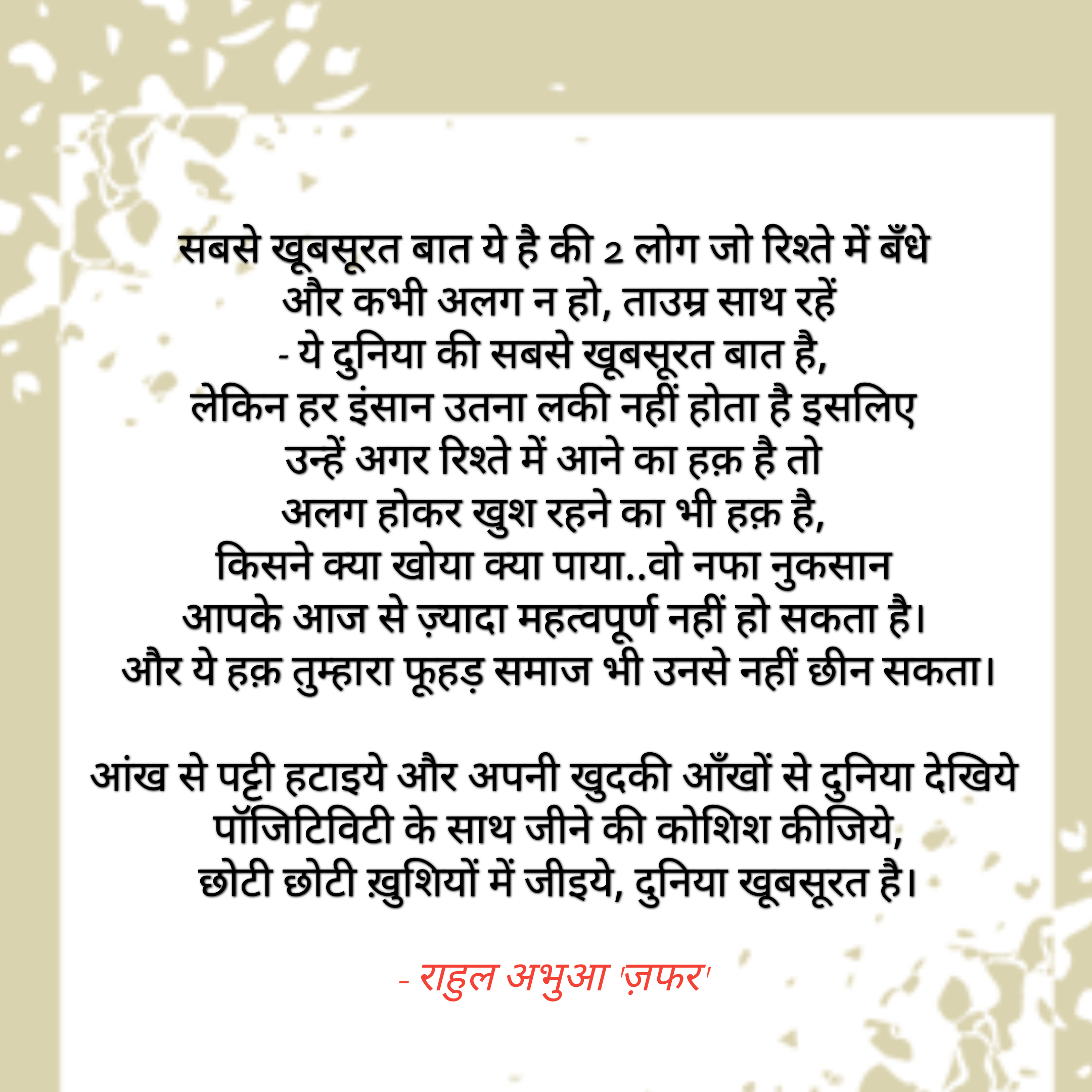 सबसे खूबसूरत बात ये है की 2 लोग जो रिश्ते में बँधे
और कभी अलग न हो, ताउम्र साथ रहें
- ये दुनिया की सबसे खूबसूरत बात है,
लेकिन हर इंसान उतना लकी नहीं होता है इसलिए
उन्हें अगर रिश्ते में आने का हक़ है तो
अलग होकर खुश रहने का भी हक़ है,
किसने क्या खोया क्या पाया..वो नफा नुकसान
आपके आज से ज़्यादा महत्वपूर्ण नहीं हो सकता है।
और ये हक़ तुम्हारा फूहड़ समाज भी उनसे नहीं छीन सकता।

आंख से पट्टी हटाइये और अपनी खुदकी आँखों से दुनिया देखिये
पॉजिटिविटी के साथ जीने की कोशिश कीजिये,
छोटी छोटी ख़ुशियों में जीइये, दुनिया खूबसूरत है।

- राहुल अभुआ 'ज़फर'